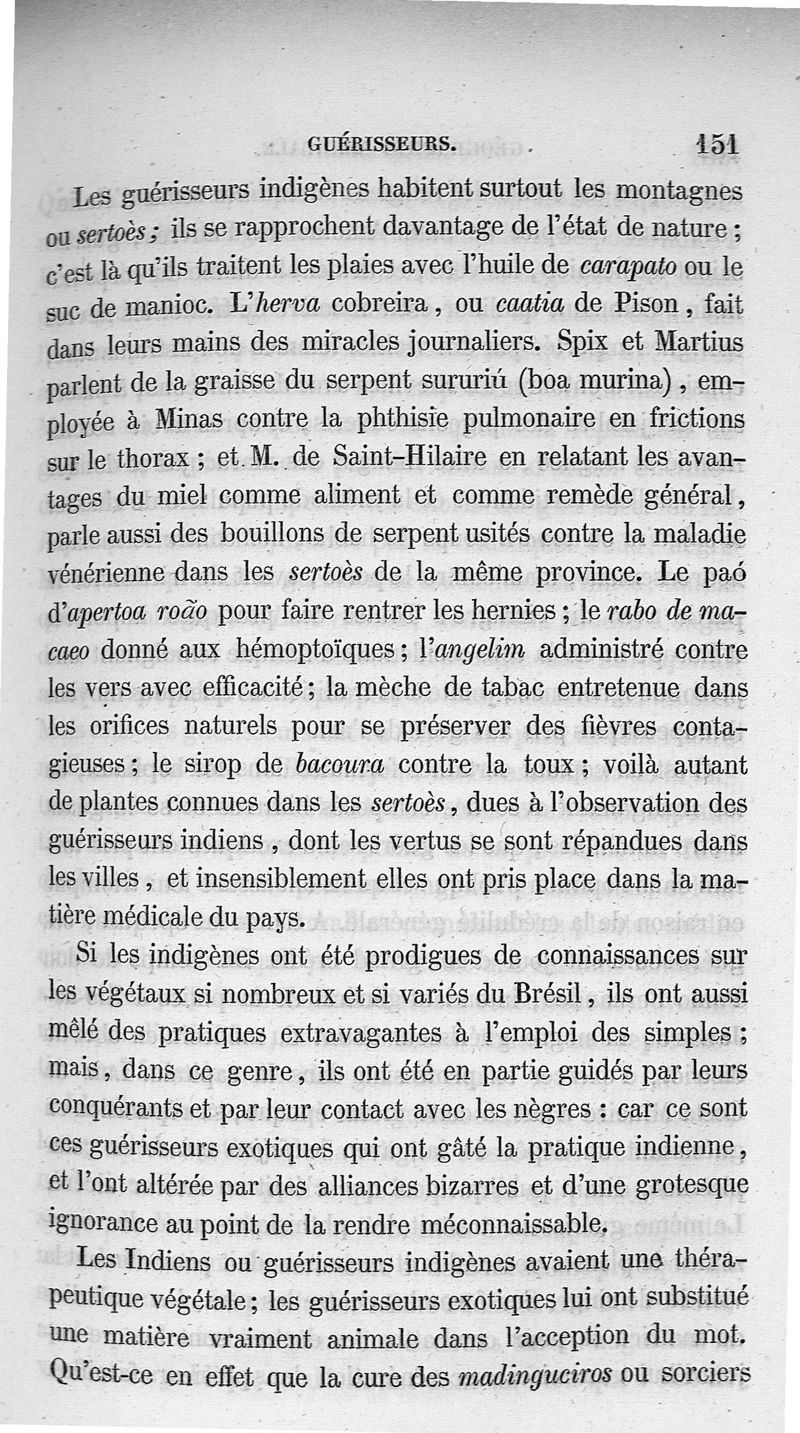 GUÉRISSEURS. 151

Les guérisseurs indigènes habitent surtout les montagnes ou sertoès ; ils se rapprochent davantage de l'état de nature ; c'est là qu'ils traitent les plaies avec l'huile de carapato ou le suc de manioc. L'herva cobreira, ou caatia de Pison, fait dans leurs mains des miracles journaliers. Spix et Martius parlent de la graisse du serpent sururiú (boa murina), employée à Minas contre la phthisie pulmonaire en frictions sur le thorax ; et M. de Saint-Hilaire en relatant les avantages du miel comme aliment et comme remède général, parle aussi des bouillons de serpent usités contre la maladie vénérienne dans les sertoès de la même province. Le paó d'apertoa roão pour faire rentrer les hernies ; le rabo de macaeo donné aux hémoptoïques ; l'angelim administré contre les vers avec efficacité ; la mèche de tabac entretenue dans les orifices naturels pour se préserver des fièvres contagieuses ; le sirop de bacoura contre la toux ; voilà autant de plantes connues dans les sertoès, dues à l'observation des guérisseurs indiens, dont les vertus se sont répandues dans les villes, et insensiblement elles ont pris place dans la matière médicale du pays.

Si les indigènes ont été prodigues de connaissances sur les végétaux si nombreux et si variés du Brésil, ils ont aussi mêlé des pratiques extravagantes à l'emploi des simples ; mais, dans ce genre, ils ont été en partie guidés par leurs conquérants et par leur contact avec les nègres : car ce sont ces guérisseurs exotiques qui ont gâté la pratique indienne, et l'ont altérée par des alliances bizarres et d'une grotesque ignorance au point de la rendre méconnaissable.

Les Indiens ou guérisseurs indigènes avaient une thérapeutique végétale ; les guérisseurs exotiques lui ont substitué une matière vraiment animale dans l'acception du mot. Qu'est-ce en effet que la cure des madinguciros ou sorciers